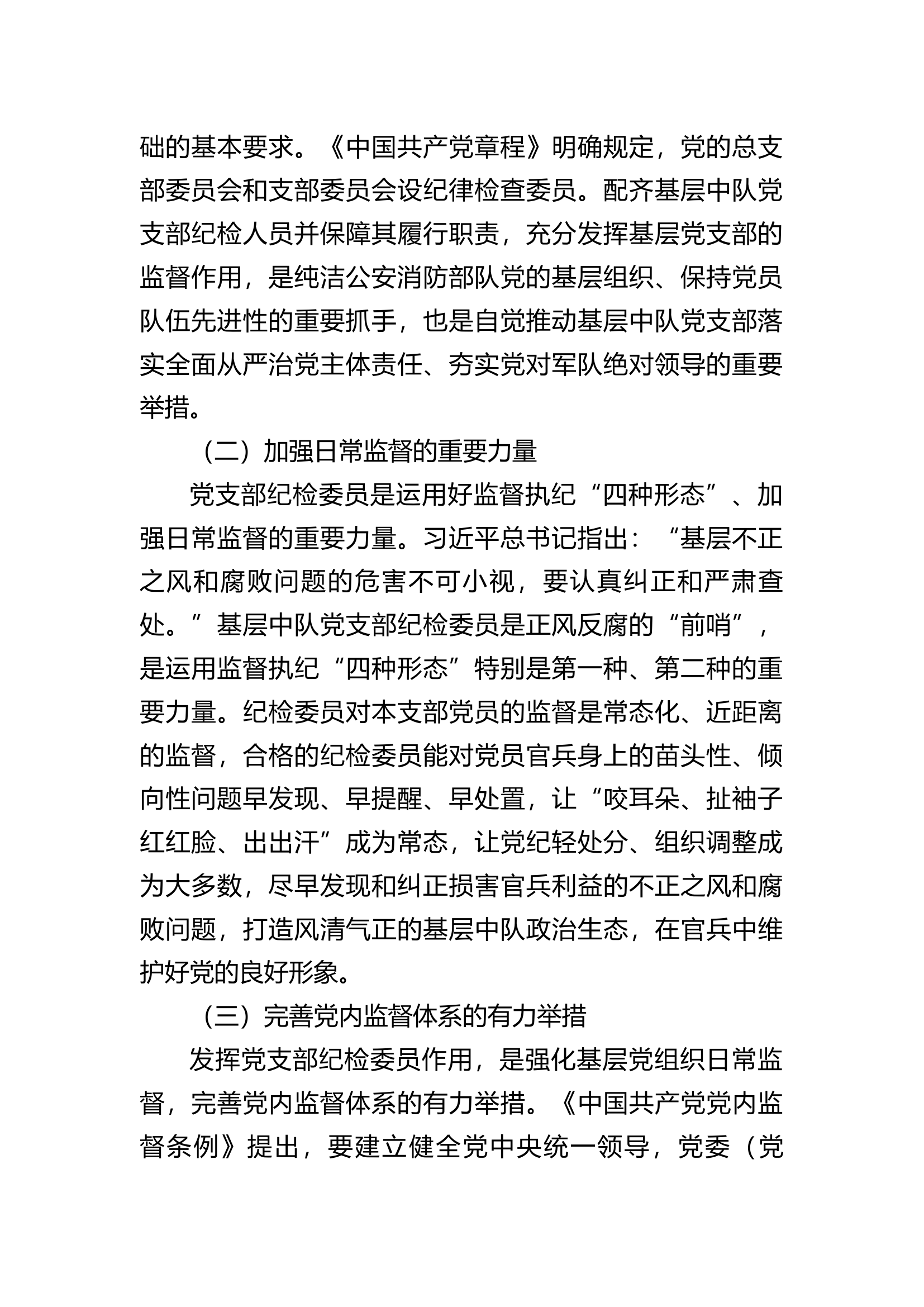 础的基本要求。《中国共产党章程》明确规定，党的总支部委员会和支部委员会设纪律检查委员。配齐基层中队党支部纪检人员并保障其履行职责，充分发挥基层党支部的监督作用，是纯洁公安消防部队党的基层组织、保持党员队伍先进性的重要抓手，也是自觉推动基层中队党支部落实全面从严治党主体责任、夯实党对军队绝对领导的重要举措。

（二）加强日常监督的重要力量

党支部纪检委员是运用好监督执纪“四种形态”、加强日常监督的重要力量。习近平总书记指出：“基层不正之风和腐败问题的危害不可小视，要认真纠正和严肃查处。”基层中队党支部纪检委员是正风反腐的“前哨”，是运用监督执纪“四种形态”特别是第一种、第二种的重要力量。纪检委员对本支部党员的监督是常态化、近距离的监督，合格的纪检委员能对党员官兵身上的苗头性、倾向性问题早发现、早提醒、早处置，让“咬耳朵、扯袖子红红脸、出出汗”成为常态，让党纪轻处分、组织调整成为大多数，尽早发现和纠正损害官兵利益的不正之风和腐败问题，打造风清气正的基层中队政治生态，在官兵中维护好党的良好形象。

（三）完善党内监督体系的有力举措

发挥党支部纪检委员作用，是强化基层党组织日常监督，完善党内监督体系的有力举措。《中国共产党党内监督条例》提出，要建立健全党中央统一领导，党委（党